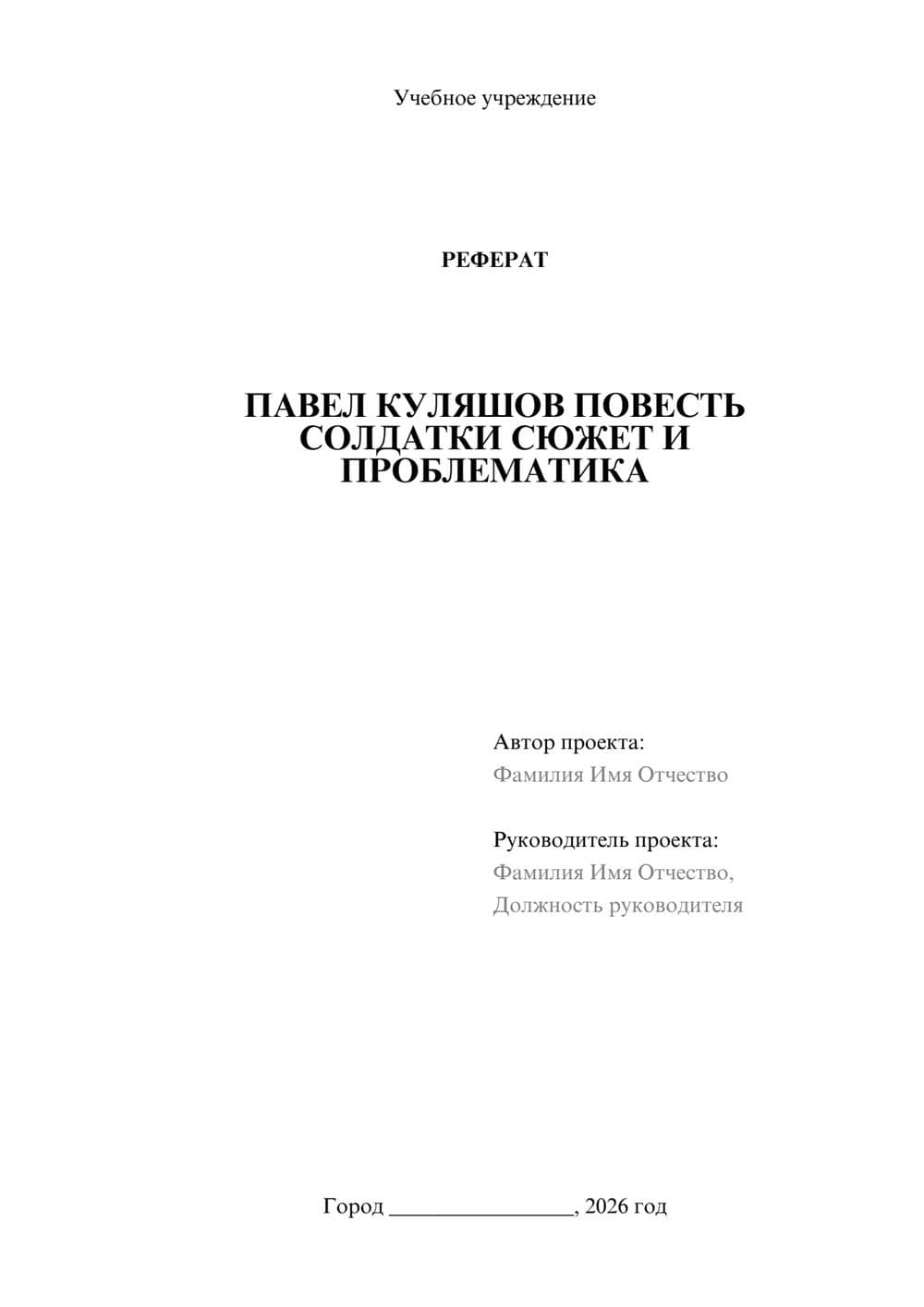 Учебное учреждение

РЕФЕРАТ

ПАВЕЛ КУЛЯШОВ ПОВЕСТЬ СОЛДАТКИ СЮЖЕТ И ПРОБЛЕМАТИКА

Автор проекта:
Фамилия Имя Отчество

Руководитель проекта:
Фамилия Имя Отчество,
Должность руководителя

Город ________________, 2026 год